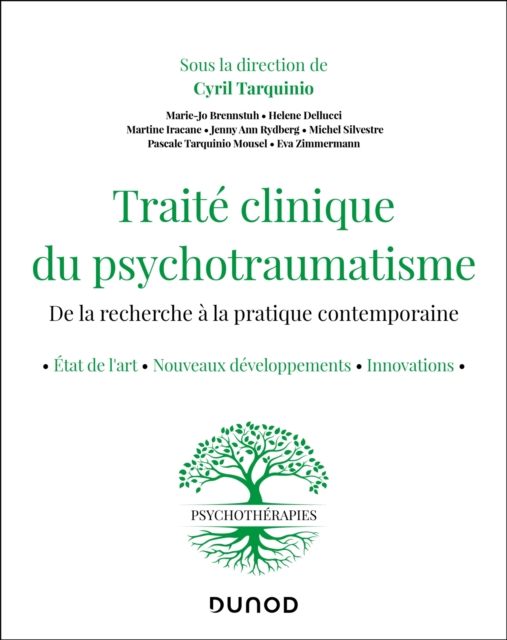 Sous la direction de
Cyril Tarquinio

Marie-Jo Brennstuh • Helene Dellucci
Martine Iracane • Jenny Ann Rydberg • Michel Silvestre
Pascale Tarquinio Mousel • Eva Zimmermann

Traité clinique du psychotraumatisme

De la recherche à la pratique contemporaine

• État de l'art • Nouveaux développements • Innovations •

PSYCHOTHÉRAPIES

DUNOD